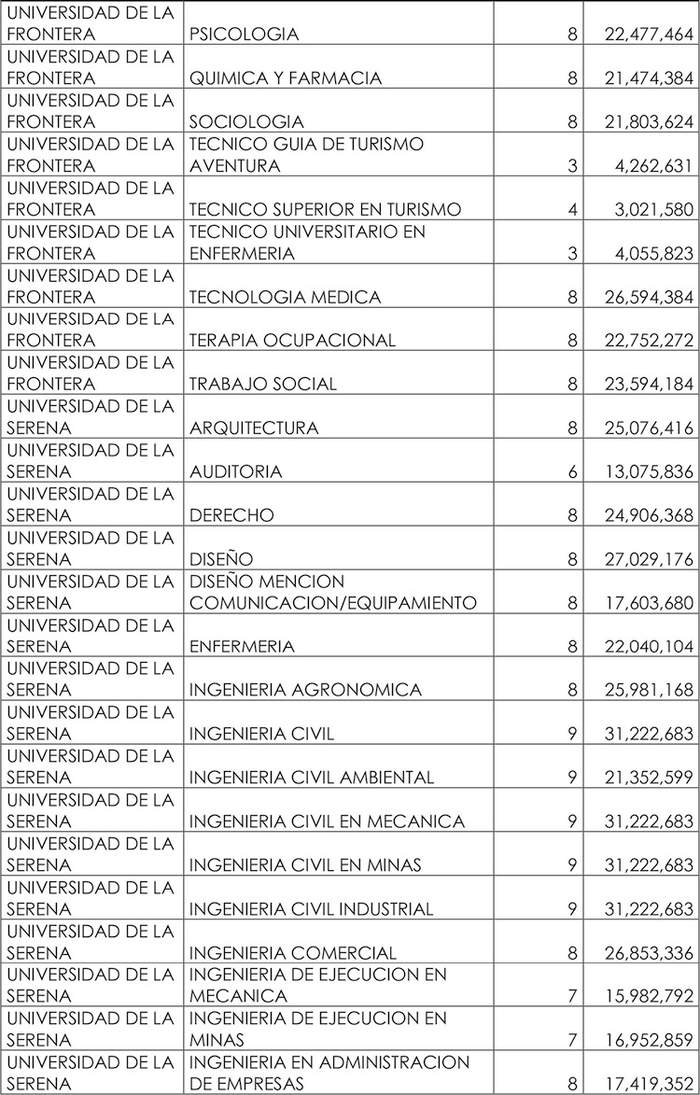 | | | | |
|---|---|---|---|
| UNIVERSIDAD DE LA FRONTERA | PSICOLOGIA | 8 | 22,477,464 |
| UNIVERSIDAD DE LA FRONTERA | QUIMICA Y FARMACIA | 8 | 21,474,384 |
| UNIVERSIDAD DE LA FRONTERA | SOCIOLOGIA | 8 | 21,803,624 |
| UNIVERSIDAD DE LA FRONTERA | TECNICO GUIA DE TURISMO AVENTURA | 3 | 4,262,631 |
| UNIVERSIDAD DE LA FRONTERA | TECNICO SUPERIOR EN TURISMO | 4 | 3,021,580 |
| UNIVERSIDAD DE LA FRONTERA | TECNICO UNIVERSITARIO EN ENFERMERIA | 3 | 4,055,823 |
| UNIVERSIDAD DE LA FRONTERA | TECNOLOGIA MEDICA | 8 | 26,594,384 |
| UNIVERSIDAD DE LA FRONTERA | TERAPIA OCUPACIONAL | 8 | 22,752,272 |
| UNIVERSIDAD DE LA FRONTERA | TRABAJO SOCIAL | 8 | 23,594,184 |
| UNIVERSIDAD DE LA SERENA | ARQUITECTURA | 8 | 25,076,416 |
| UNIVERSIDAD DE LA SERENA | AUDITORIA | 6 | 13,075,836 |
| UNIVERSIDAD DE LA SERENA | DERECHO | 8 | 24,906,368 |
| UNIVERSIDAD DE LA SERENA | DISEÑO | 8 | 27,029,176 |
| UNIVERSIDAD DE LA SERENA | DISEÑO MENCION COMUNICACION/EQUIPAMIENTO | 8 | 17,603,680 |
| UNIVERSIDAD DE LA SERENA | ENFERMERIA | 8 | 22,040,104 |
| UNIVERSIDAD DE LA SERENA | INGENIERIA AGRONOMICA | 8 | 25,981,168 |
| UNIVERSIDAD DE LA SERENA | INGENIERIA CIVIL | 9 | 31,222,683 |
| UNIVERSIDAD DE LA SERENA | INGENIERIA CIVIL AMBIENTAL | 9 | 21,352,599 |
| UNIVERSIDAD DE LA SERENA | INGENIERIA CIVIL EN MECANICA | 9 | 31,222,683 |
| UNIVERSIDAD DE LA SERENA | INGENIERIA CIVIL EN MINAS | 9 | 31,222,683 |
| UNIVERSIDAD DE LA SERENA | INGENIERIA CIVIL INDUSTRIAL | 9 | 31,222,683 |
| UNIVERSIDAD DE LA SERENA | INGENIERIA COMERCIAL | 8 | 26,853,336 |
| UNIVERSIDAD DE LA SERENA | INGENIERIA DE EJECUCION EN MECANICA | 7 | 15,982,792 |
| UNIVERSIDAD DE LA SERENA | INGENIERIA DE EJECUCION EN MINAS | 7 | 16,952,859 |
| UNIVERSIDAD DE LA SERENA | INGENIERIA EN ADMINISTRACION DE EMPRESAS | 8 | 17,419,352 |